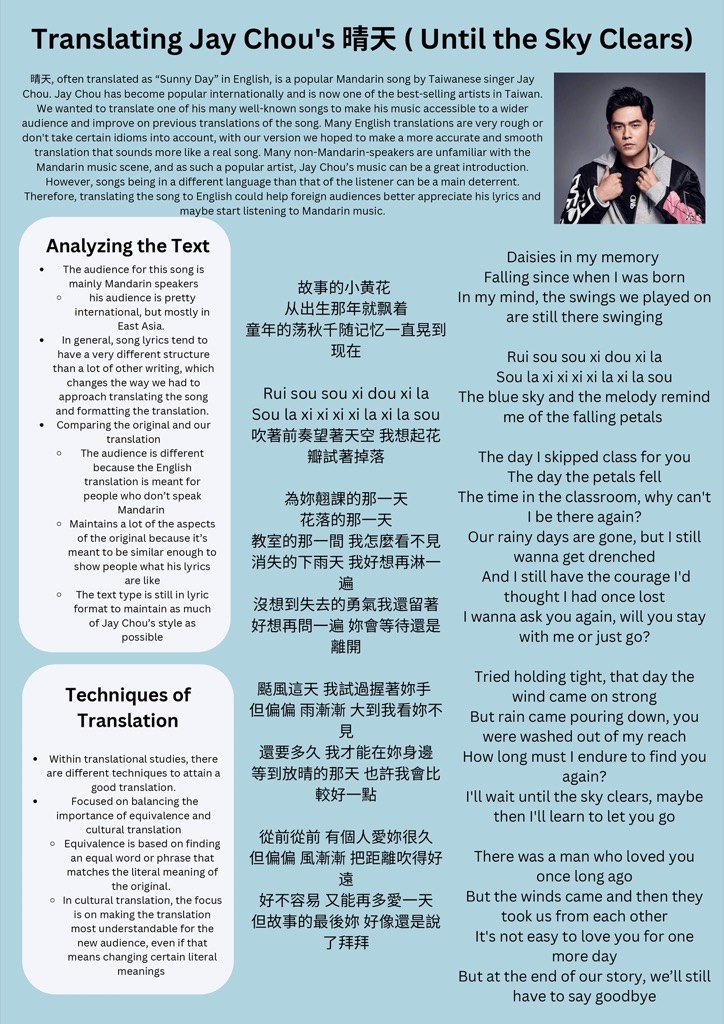 Translating Jay Chou's 晴天 ( Until the Sky Clears)

晴天, often translated as "Sunny Day" in English, is a popular Mandarin song by Taiwanese singer Jay Chou. Jay Chou has become popular internationally and is now one of the best-selling artists in Taiwan. We wanted to translate one of his many well-known songs to make his music accessible to a wider audience and improve on previous translations of the song. Many English translations are very rough or don't take certain idioms into account, with our version we hoped to make a more accurate and smooth translation that sounds more like a real song. Many non-Mandarin-speakers are unfamiliar with the Mandarin music scene, and as such a popular artist, Jay Chou's music can be a great introduction. However, songs being in a different language than that of the listener can be a main deterrent. Therefore, translating the song to English could help foreign audiences better appreciate his lyrics and maybe start listening to Mandarin music.

Analyzing the Text

- The audience for this song is mainly Mandarin speakers
  - his audience is pretty international, but mostly in East Asia.
- In general, song lyrics tend to have a very different structure than a lot of other writing, which changes the way we had to approach translating the song and formatting the translation.
- Comparing the original and our translation
  - The audience is different because the English translation is meant for people who don't speak Mandarin
  - Maintains a lot of the aspects of the original because it's meant to be similar enough to show people what his lyrics are like
  - The text type is still in lyric format to maintain as much of Jay Chou's style as possible

Techniques of Translation

- Within translational studies, there are different techniques to attain a good translation.
- Focused on balancing the importance of equivalence and cultural translation
  - Equivalence is based on finding an equal word or phrase that matches the literal meaning of the original.
  - In cultural translation, the focus is on making the translation most understandable for the new audience, even if that means changing certain literal meanings

故事的小黄花
从出生那年就飘着
童年的荡秋千随记忆一直晃到现在

Rui sou sou xi dou xi la
Sou la xi xi xi xi la xi la sou
吹著前奏望著天空 我想起花瓣試著掉落

為妳翹課的那一天
花落的那一天
教室的那一間 我怎麼看不見
消失的下雨天 我好想再淋一遍
沒想到失去的勇氣我還留著
好想再問一遍 妳會等待還是離開

颳風這天 我試過握著妳手
但偏偏 雨漸漸 大到我看妳不見
還要多久 我才能在妳身邊
等到放晴的那天 也許我會比較好一點

從前從前 有個人愛妳很久
但偏偏 風漸漸 把距離吹得好遠
好不容易 又能再多愛一天
但故事的最後妳 好像還是說了拜拜

Daisies in my memory
Falling since when I was born
In my mind, the swings we played on are still there swinging

Rui sou sou xi dou xi la
Sou la xi xi xi xi la xi la sou
The blue sky and the melody remind me of the falling petals

The day I skipped class for you
The day the petals fell
The time in the classroom, why can't I be there again?
Our rainy days are gone, but I still wanna get drenched
And I still have the courage I'd thought I had once lost
I wanna ask you again, will you stay with me or just go?

Tried holding tight, that day the wind came on strong
But rain came pouring down, you were washed out of my reach
How long must I endure to find you again?
I'll wait until the sky clears, maybe then I'll learn to let you go

There was a man who loved you once long ago
But the winds came and then they took us from each other
It's not easy to love you for one more day
But at the end of our story, we'll still have to say goodbye